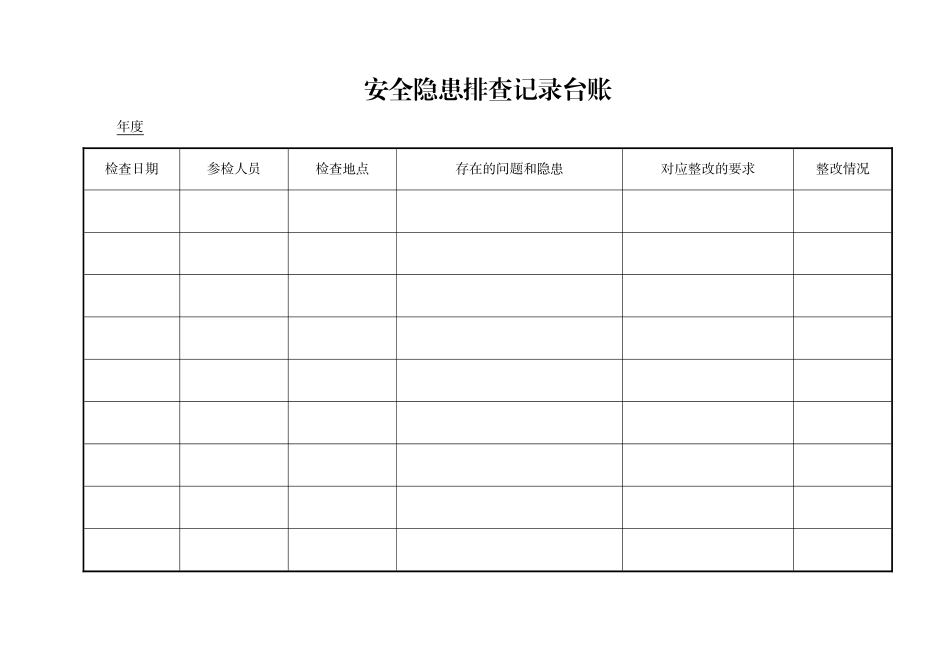 安全隐患排查记录台账

年度

| 检查日期 | 参检人员 | 检查地点 | 存在的问题和隐患 | 对应整改的要求 | 整改情况 |
|---|---|---|---|---|---|
| | | | | | |
| | | | | | |
| | | | | | |
| | | | | | |
| | | | | | |
| | | | | | |
| | | | | | |
| | | | | | |
| | | | | | |